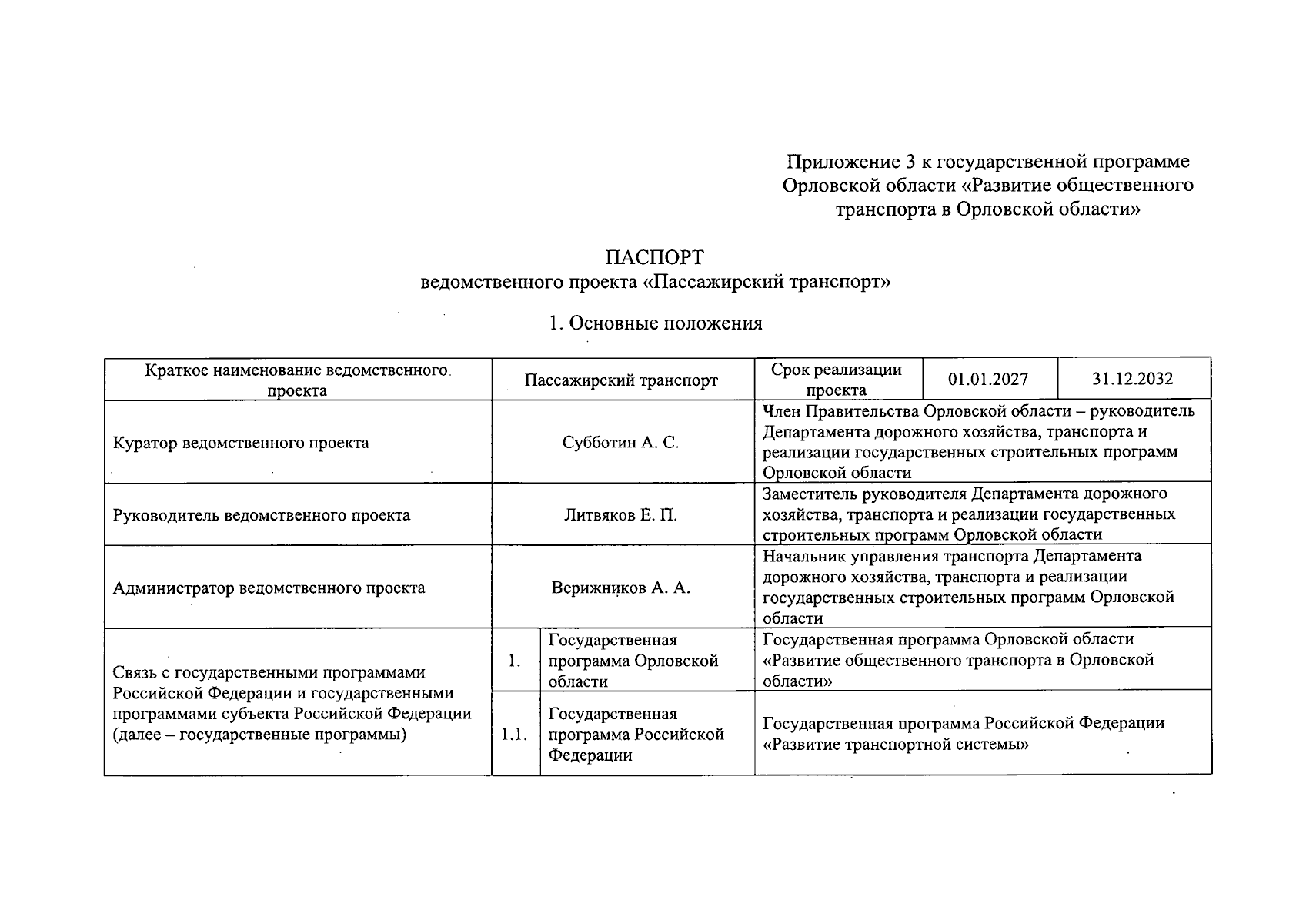 Приложение 3 к государственной программе Орловской области «Развитие общественного транспорта в Орловской области»

ПАСПОРТ
ведомственного проекта «Пассажирский транспорт»

1. Основные положения

| Краткое наименование ведомственного проекта | Пассажирский транспорт | | Срок реализации проекта | 01.01.2027 | 31.12.2032 |
|---|---|---|---|---|---|
| Куратор ведомственного проекта | Субботин А. С. | | Член Правительства Орловской области – руководитель Департамента дорожного хозяйства, транспорта и реализации государственных строительных программ Орловской области | | |
| Руководитель ведомственного проекта | Литвяков Е. П. | | Заместитель руководителя Департамента дорожного хозяйства, транспорта и реализации государственных строительных программ Орловской области | | |
| Администратор ведомственного проекта | Верижников А. А. | | Начальник управления транспорта Департамента дорожного хозяйства, транспорта и реализации государственных строительных программ Орловской области | | |
| Связь с государственными программами Российской Федерации и государственными программами субъекта Российской Федерации (далее – государственные программы) | 1. | Государственная программа Орловской области | Государственная программа Орловской области «Развитие общественного транспорта в Орловской области» | | |
| | 1.1. | Государственная программа Российской Федерации | Государственная программа Российской Федерации «Развитие транспортной системы» | | |